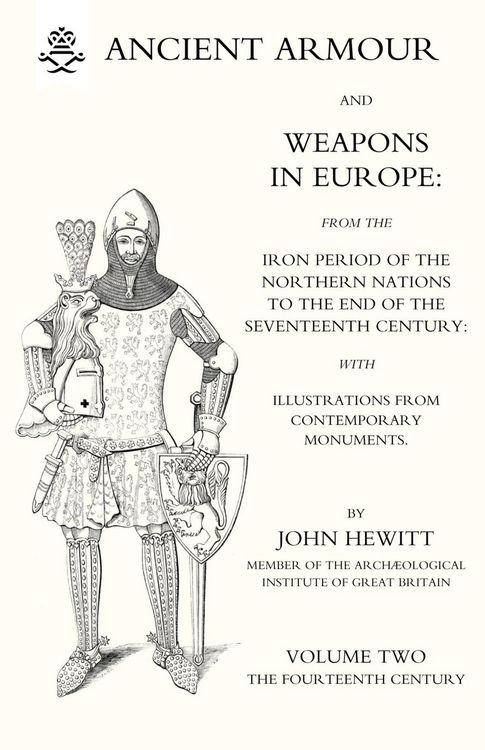 ANCIENT ARMOUR

AND

WEAPONS IN EUROPE:

FROM THE

IRON PERIOD OF THE NORTHERN NATIONS TO THE END OF THE SEVENTEENTH CENTURY:

WITH

ILLUSTRATIONS FROM CONTEMPORARY MONUMENTS.

BY

JOHN HEWITT

MEMBER OF THE ARCHÆOLOGICAL INSTITUTE OF GREAT BRITAIN

VOLUME TWO

THE FOURTEENTH CENTURY